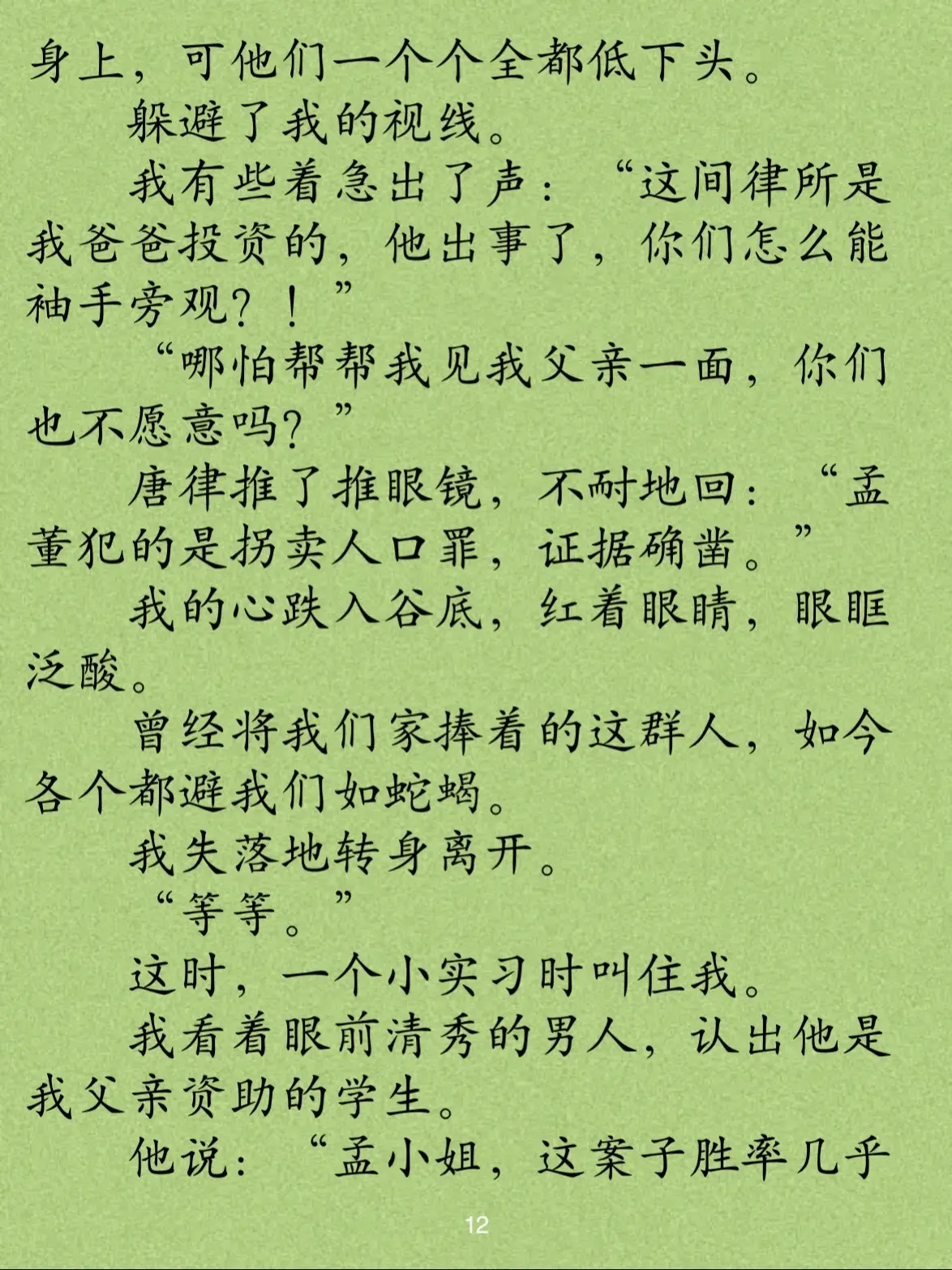 身上，可他们一个个全都低下头。

躲避了我的视线。

我有些着急出了声：“这间律所是我爸爸投资的，他出事了，你们怎么能袖手旁观？！”

“哪怕帮帮我见我父亲一面，你们也不愿意吗？”

唐律推了推眼镜，不耐地回：“孟董犯的是拐卖人口罪，证据确凿。”

我的心跌入谷底，红着眼睛，眼眶泛酸。

曾经将我们家捧着的这群人，如今各个都避我们如蛇蝎。

我失落地转身离开。

“等等。”

这时，一个小实习时叫住我。

我看着眼前清秀的男人，认出他是我父亲资助的学生。

他说：“孟小姐，这案子胜率几乎

12